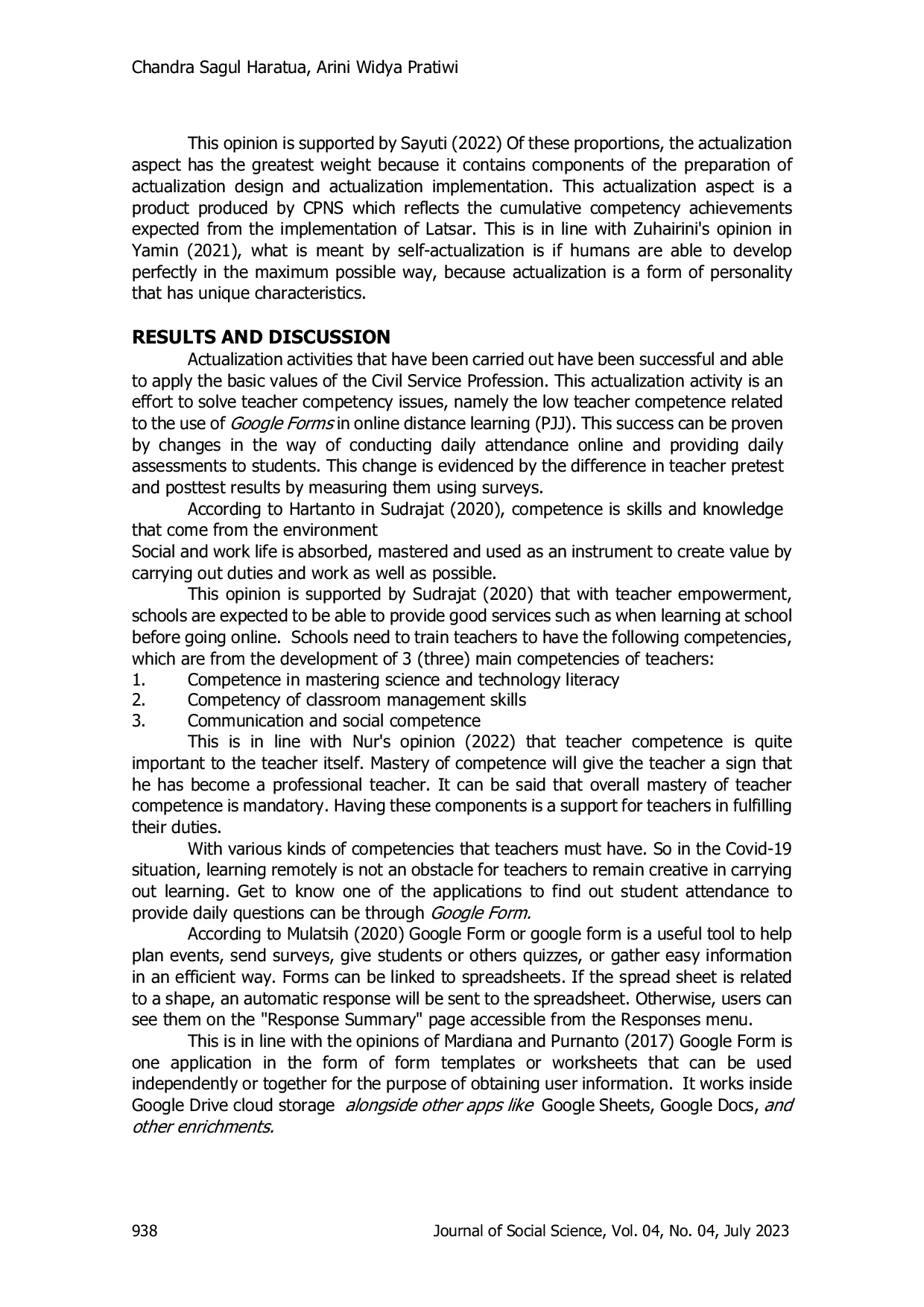 Chandra Sagul Haratua, Arini Widya Pratiwi

This opinion is supported by Sayuti (2022) Of these proportions, the actualization aspect has the greatest weight because it contains components of the preparation of actualization design and actualization implementation. This actualization aspect is a product produced by CPNS which reflects the cumulative competency achievements expected from the implementation of Latsar. This is in line with Zuhairini's opinion in Yamin (2021), what is meant by self-actualization is if humans are able to develop perfectly in the maximum possible way, because actualization is a form of personality that has unique characteristics.

RESULTS AND DISCUSSION

Actualization activities that have been carried out have been successful and able to apply the basic values of the Civil Service Profession. This actualization activity is an effort to solve teacher competency issues, namely the low teacher competence related to the use of Google Forms in online distance learning (PJJ). This success can be proven by changes in the way of conducting daily attendance online and providing daily assessments to students. This change is evidenced by the difference in teacher pretest and posttest results by measuring them using surveys.

According to Hartanto in Sudrajat (2020), competence is skills and knowledge that come from the environment

Social and work life is absorbed, mastered and used as an instrument to create value by carrying out duties and work as well as possible.

This opinion is supported by Sudrajat (2020) that with teacher empowerment, schools are expected to be able to provide good services such as when learning at school before going online. Schools need to train teachers to have the following competencies, which are from the development of 3 (three) main competencies of teachers:
1. Competence in mastering science and technology literacy
2. Competency of classroom management skills
3. Communication and social competence

This is in line with Nur's opinion (2022) that teacher competence is quite important to the teacher itself. Mastery of competence will give the teacher a sign that he has become a professional teacher. It can be said that overall mastery of teacher competence is mandatory. Having these components is a support for teachers in fulfilling their duties.

With various kinds of competencies that teachers must have. So in the Covid-19 situation, learning remotely is not an obstacle for teachers to remain creative in carrying out learning. Get to know one of the applications to find out student attendance to provide daily questions can be through Google Form.

According to Mulatsih (2020) Google Form or google form is a useful tool to help plan events, send surveys, give students or others quizzes, or gather easy information in an efficient way. Forms can be linked to spreadsheets. If the spread sheet is related to a shape, an automatic response will be sent to the spreadsheet. Otherwise, users can see them on the "Response Summary" page accessible from the Responses menu.

This is in line with the opinions of Mardiana and Purnanto (2017) Google Form is one application in the form of form templates or worksheets that can be used independently or together for the purpose of obtaining user information. It works inside Google Drive cloud storage alongside other apps like Google Sheets, Google Docs, and other enrichments.

938 Journal of Social Science, Vol. 04, No. 04, July 2023